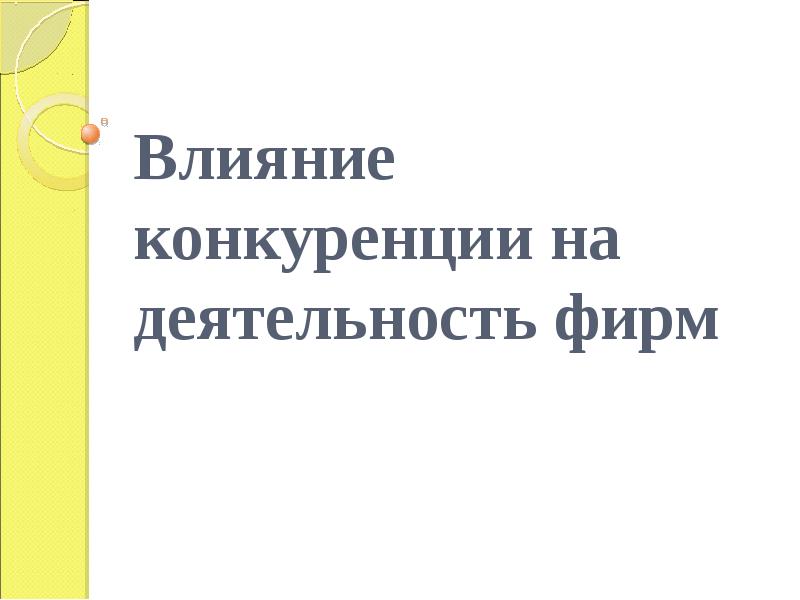 Влияние конкуренции на деятельность фирм